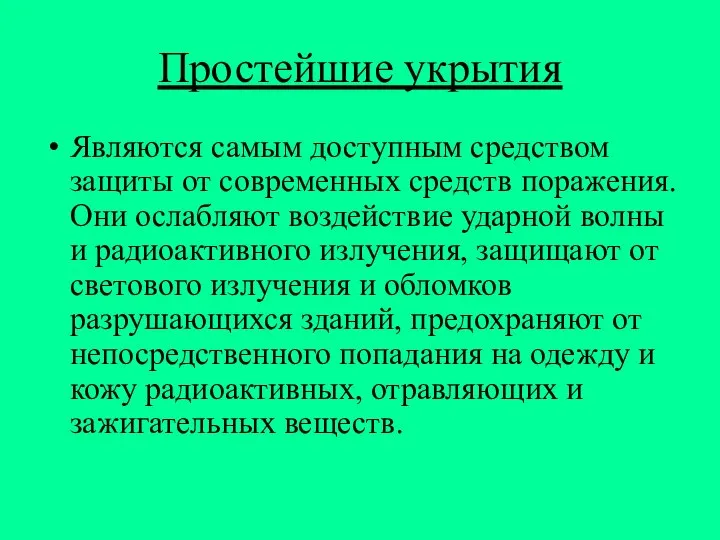 Простейшие укрытия

• Являются самым доступным средством защиты от современных средств поражения. Они ослабляют воздействие ударной волны и радиоактивного излучения, защищают от светового излучения и обломков разрушающихся зданий, предохраняют от непосредственного попадания на одежду и кожу радиоактивных, отравляющих и зажигательных веществ.